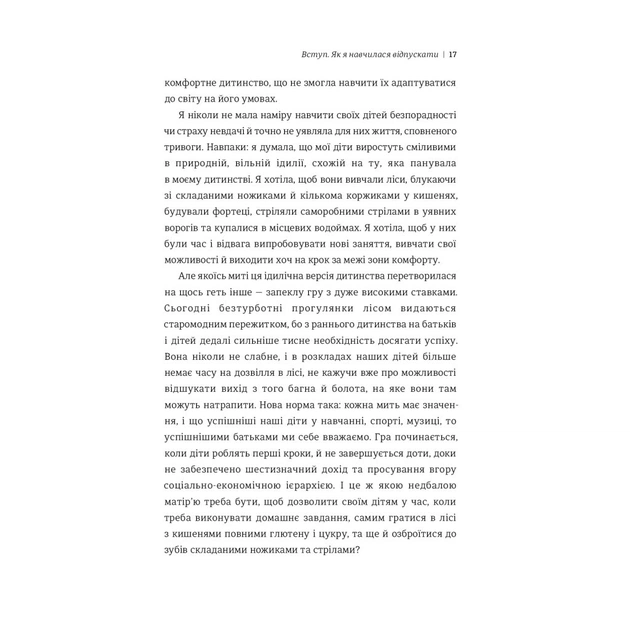 Вступ. Як я навчилася відпускати | 17

комфортне дитинство, що не змогла навчити їх адаптуватися до світу на його умовах.

Я ніколи не мала наміру навчити своїх дітей безпорадності чи страху невдачі й точно не уявляла для них життя, сповненого тривоги. Навпаки: я думала, що мої діти виростуть сміливими в природній, вільній ідилії, схожій на ту, яка панувала в моєму дитинстві. Я хотіла, щоб вони вивчали ліси, блукаючи зі складаними ножиками й кількома коржиками у кишенях, будували фортеці, стріляли саморобними стрілами в уявних ворогів та купалися в місцевих водоймах. Я хотіла, щоб у них були час і відвага випробовувати нові заняття, вивчати свої можливості й виходити хоч на крок за межі зони комфорту.

Але якоїсь миті ця ідилічна версія дитинства перетворилася на щось геть інше — запеклу гру з дуже високими ставками. Сьогодні безтурботні прогулянки лісом видаються старомодним пережитком, бо з раннього дитинства на батьків і дітей дедалі сильніше тисне необхідність досягати успіху. Вона ніколи не слабне, і в розкладах наших дітей більше немає часу на дозвілля в лісі, не кажучи вже про можливості відшукати вихід з того багна й болота, на яке вони там можуть натрапити. Нова норма така: кожна мить має значення, і що успішніші наші діти у навчанні, спорті, музиці, то успішнішими батьками ми себе вважаємо. Гра починається, коли діти роблять перші кроки, й не завершується доти, доки не забезпечено шестизначний дохід та просування вгору соціально-економічною ієрархією. І це ж якою недбалою матір'ю треба бути, щоб дозволити своїм дітям у час, коли треба виконувати домашнє завдання, самим гратися в лісі з кишенями повними глютену і цукру, та ще й озброїтися до зубів складаними ножиками та стрілами?